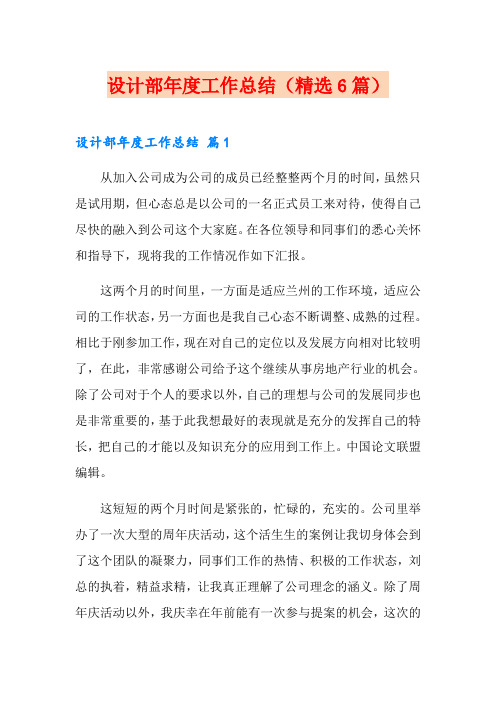 设计部年度工作总结（精选6篇）

设计部年度工作总结 篇1

从加入公司成为公司的成员已经整整两个月的时间，虽然只是试用期，但心态总是以公司的一名正式员工来对待，使得自己尽快的融入到公司这个大家庭。在各位领导和同事们的悉心关怀和指导下，现将我的工作情况作如下汇报。

这两个月的时间里，一方面是适应兰州的工作环境，适应公司的工作状态，另一方面也是我自己心态不断调整、成熟的过程。相比于刚参加工作，现在对自己的定位以及发展方向相对比较明了，在此，非常感谢公司给予这个继续从事房地产行业的机会。除了公司对于个人的要求以外，自己的理想与公司的发展同步也是非常重要的，基于此我想最好的表现就是充分的发挥自己的特长，把自己的才能以及知识充分的应用到工作上。中国论文联盟编辑。

这短短的两个月时间是紧张的，忙碌的，充实的。公司里举办了一次大型的周年庆活动，这个活生生的案例让我切身体会到了这个团队的凝聚力，同事们工作的热情、积极的工作状态，刘总的执着，精益求精，让我真正理解了公司理念的涵义。除了周年庆活动以外，我庆幸在年前能有一次参与提案的机会，这次的